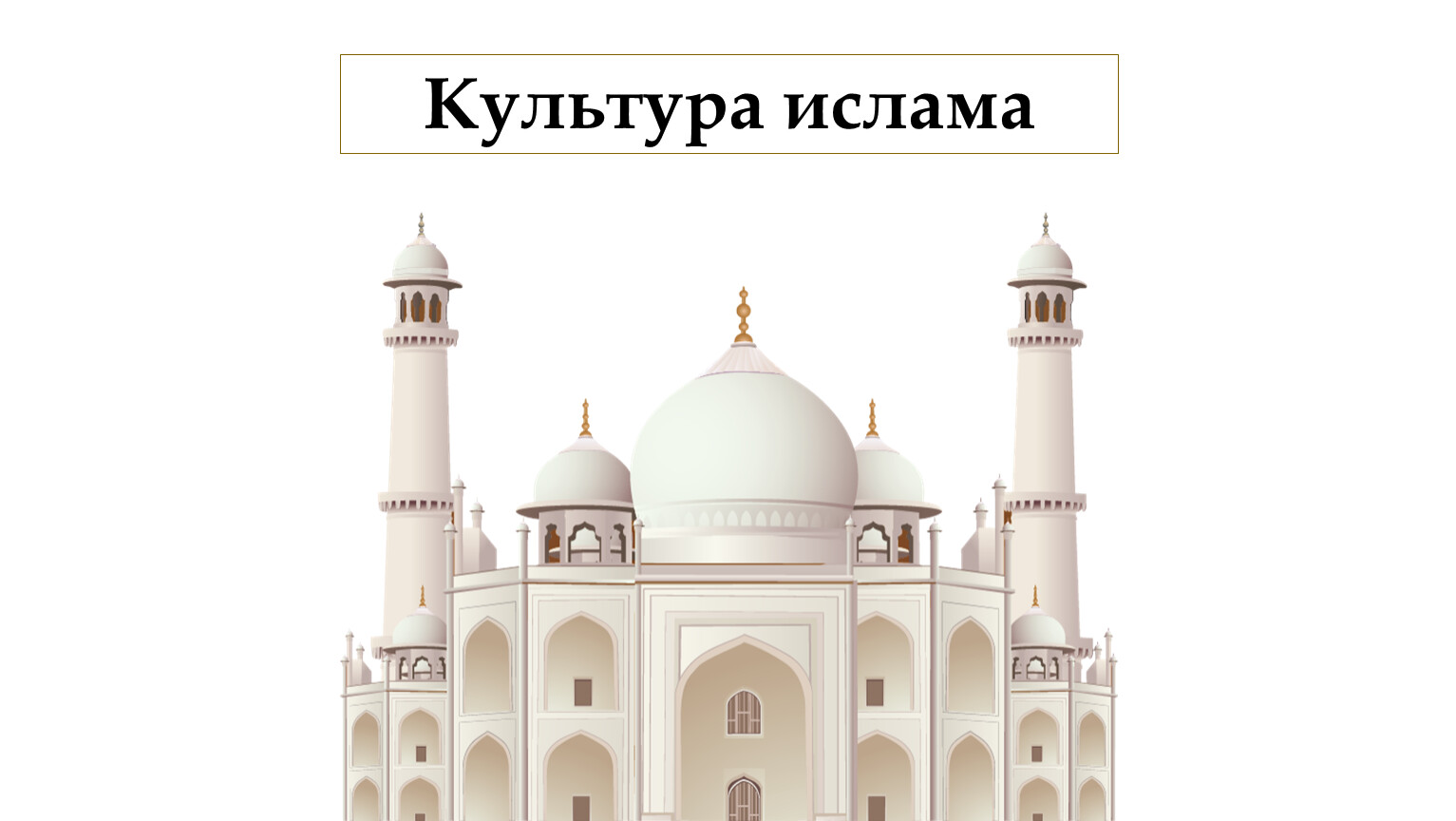 Культура ислама